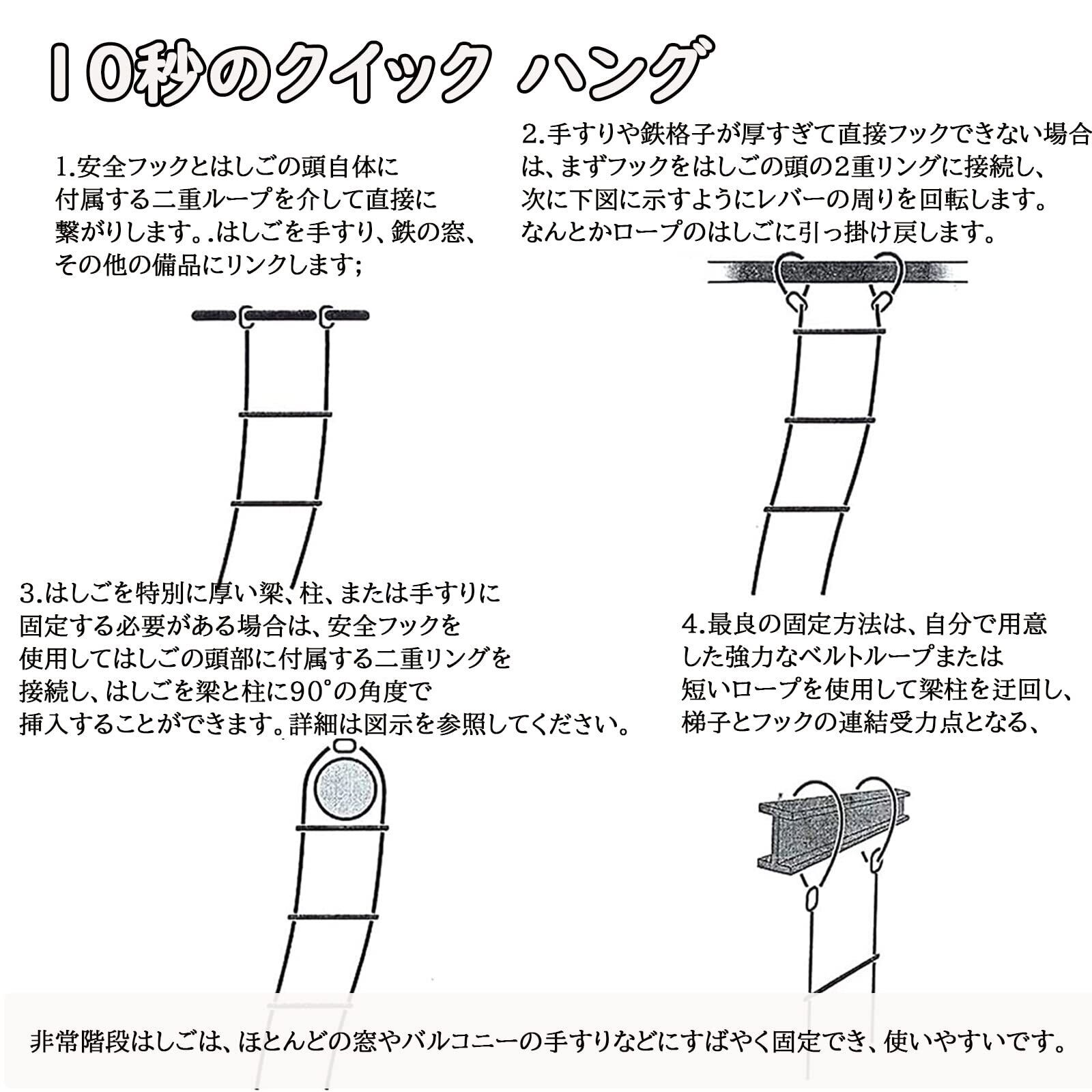 10秒のクイック ハング

1.安全フックとはしごの頭自体に付属する二重ループを介して直接に繋がりします。.はしごを手すり、鉄の窓、その他の備品にリンクします;

2.手すりや鉄格子が厚すぎて直接フックできない場合は、まずフックをはしごの頭の2重リングに接続し、次に下図に示すようにレバーの周りを回転します。なんとかロープのはしごに引っ掛け戻します。

3.はしごを特別に厚い梁、柱、または手すりに固定する必要がある場合は、安全フックを使用してはしごの頭部に付属する二重リングを接続し、はしごを梁と柱に90°の角度で挿入することができます。詳細は図示を参照してください。

4.最良の固定方法は、自分で用意した強力なベルトループまたは短いロープを使用して梁柱を迂回し、梯子とフックの連結受力点となる、

非常階段はしごは、ほとんどの窓やバルコニーの手すりなどにすばやく固定でき、使いやすいです。